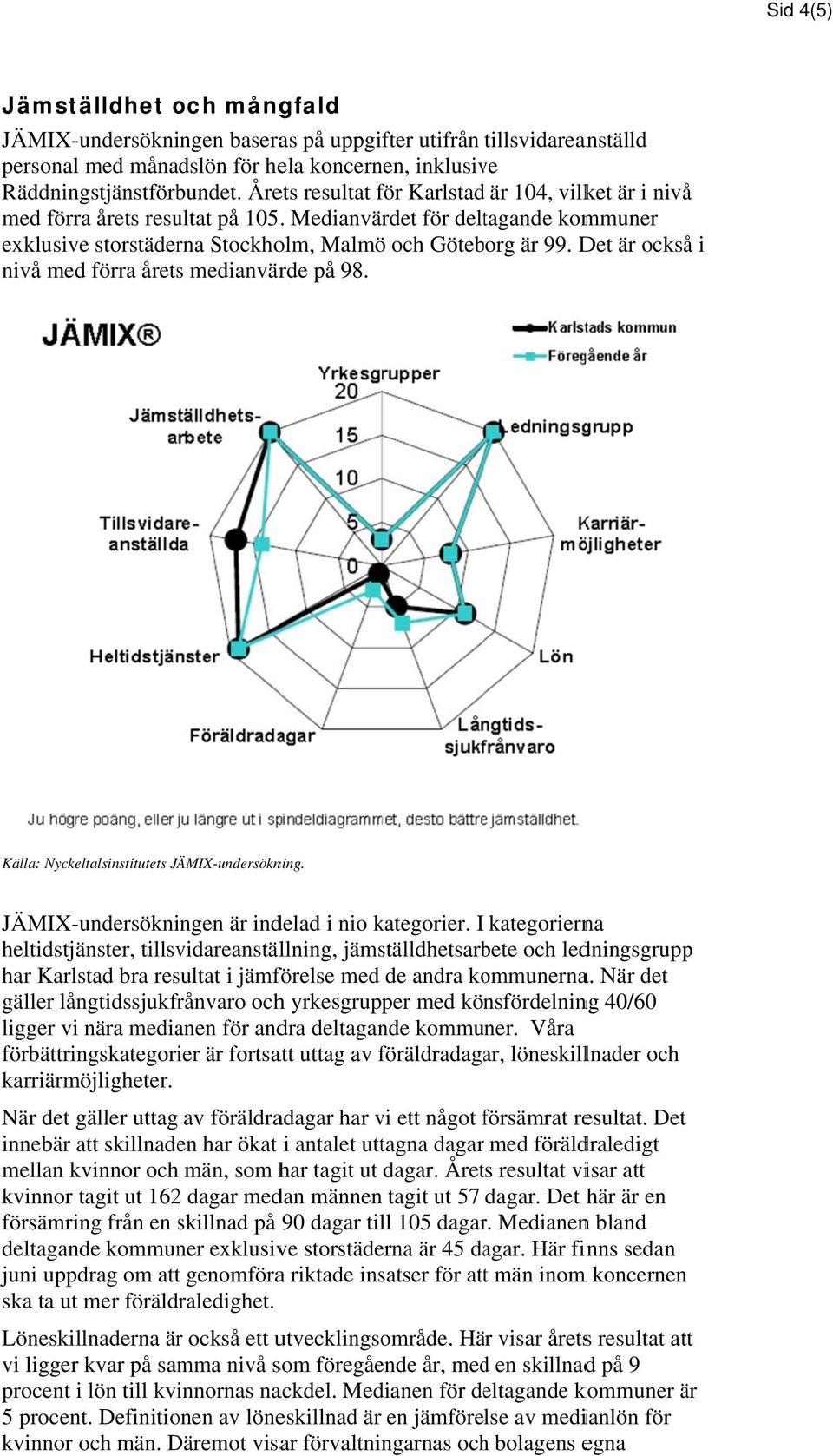 Sid 4(5)

Jämställdhet och mångfald

JÄMIX-undersökningen baseras på uppgifter utifrån tillsvidareanställd personal med månadslön för hela koncernen, inklusive Räddningstjänstförbundet. Årets resultat för Karlstad är 104, vilket är i nivå med förra årets resultat på 105. Medianvärdet för deltagande kommuner exklusive storstäderna Stockholm, Malmö och Göteborg är 99. Det är också i nivå med förra årets medianvärde på 98.

JÄMIX®

Karlstads kommun
Föregående år

Yrkesgrupper
20
15
10
5
0
Ledningsgrupp
Karriär-möjligheter
Lön
Långtids-sjukfrånvaro
Föräldradagar
Heltidstjänster
Tillsvidare-anställda
Jämställdhets-arbete

Ju högre poäng, eller ju längre ut i spindeldiagrammet, desto bättre jämställdhet.

Källa: Nyckeltalsinstitutets JÄMIX-undersökning.

JÄMIX-undersökningen är indelad i nio kategorier. I kategorierna heltidstjänster, tillsvidareanställning, jämställdhetsarbete och ledningsgrupp har Karlstad bra resultat i jämförelse med de andra kommunerna. När det gäller långtidssjukfrånvaro och yrkesgrupper med könsfördelning 40/60 ligger vi nära medianen för andra deltagande kommuner. Våra förbättringskategorier är fortsatt uttag av föräldradagar, löneskillnader och karriärmöjligheter.

När det gäller uttag av föräldradagar har vi ett något försämrat resultat. Det innebär att skillnaden har ökat i antalet uttagna dagar med föräldraledigt mellan kvinnor och män, som har tagit ut dagar. Årets resultat visar att kvinnor tagit ut 162 dagar medan männen tagit ut 57 dagar. Det här är en försämring från en skillnad på 90 dagar till 105 dagar. Medianen bland deltagande kommuner exklusive storstäderna är 45 dagar. Här finns sedan juni uppdrag om att genomföra riktade insatser för att män inom koncernen ska ta ut mer föräldraledighet.

Löneskillnaderna är också ett utvecklingsområde. Här visar årets resultat att vi ligger kvar på samma nivå som föregående år, med en skillnad på 9 procent i lön till kvinnornas nackdel. Medianen för deltagande kommuner är 5 procent. Definitionen av löneskillnad är en jämförelse av medianlön för kvinnor och män. Däremot visar förvaltningarnas och bolagens egna